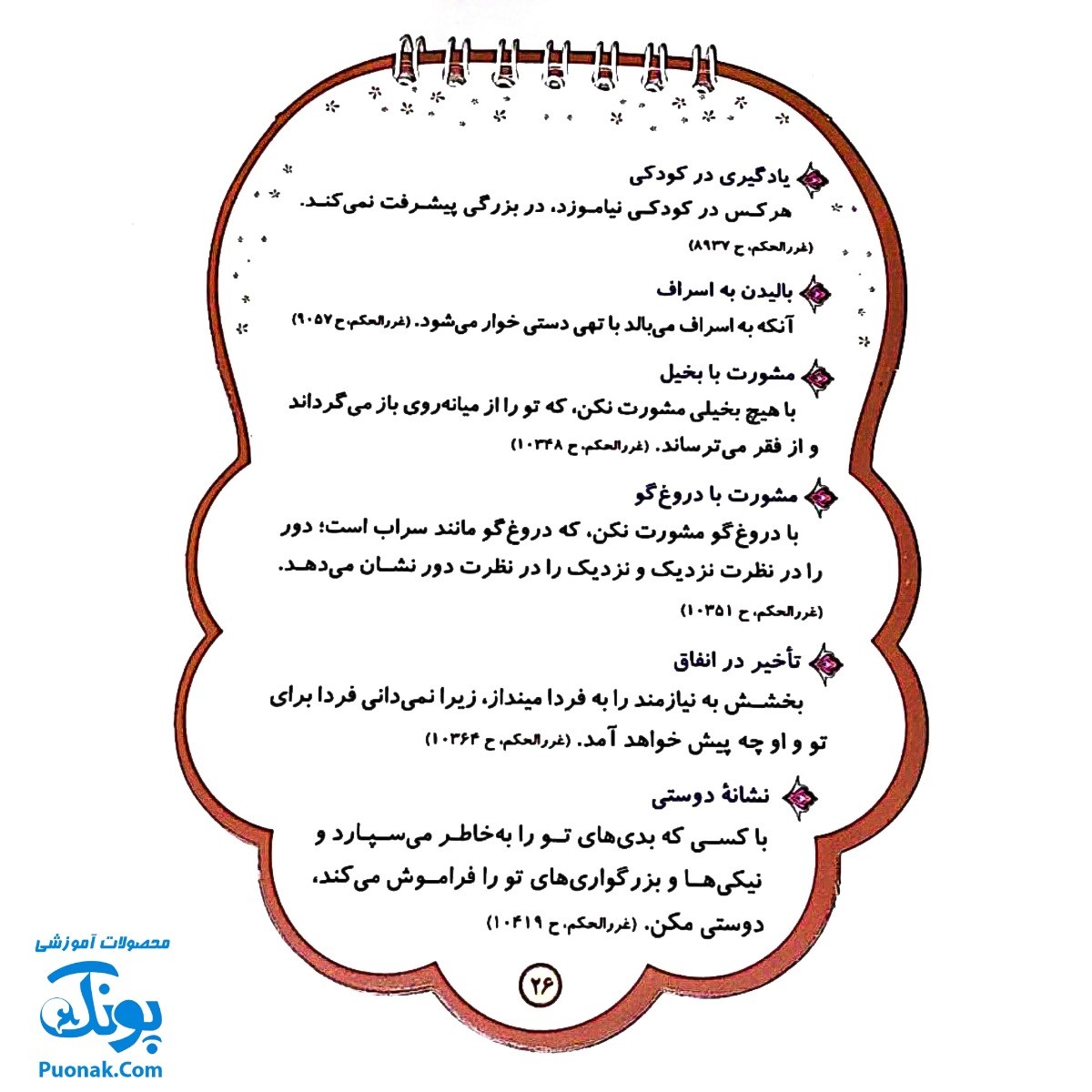 یادگیری در کودکی
هرکس در کودکی نیاموزد، در بزرگی پیشرفت نمی‌کند.
(غررالحکم، ح ۸۹۳۷)

بالیدن به اسراف
آنکه به اسراف می‌بالد با تهی دستی خوار می‌شود. (غررالحکم، ح ۹۰۵۷)

مشورت با بخیل
با هیچ بخیلی مشورت نکن، که تو را از میانه‌روی باز می‌گرداند و از فقر می‌ترساند. (غررالحکم، ح ۱۰۳۴۸)

مشورت با دروغ‌گو
با دروغ‌گو مشورت نکن، که دروغ‌گو مانند سراب است؛ دور را در نظرت نزدیک و نزدیک را در نظرت دور نشان می‌دهد.
(غررالحکم، ح ۱۰۳۵۱)

تأخیر در انفاق
بخشش به نیازمند را به فردا مینداز، زیرا نمی‌دانی فردا برای تو و او چه پیش خواهد آمد. (غررالحکم، ح ۱۰۳۶۴)

نشانهٔ دوستی
با کسی که بدی‌های تو را به‌خاطر می‌سپارد و نیکی‌ها و بزرگواری‌های تو را فراموش می‌کند، دوستی مکن. (غررالحکم، ح ۱۰۴۱۹)

۲۶

محصولات آموزشی
پونک
Puonak.Com